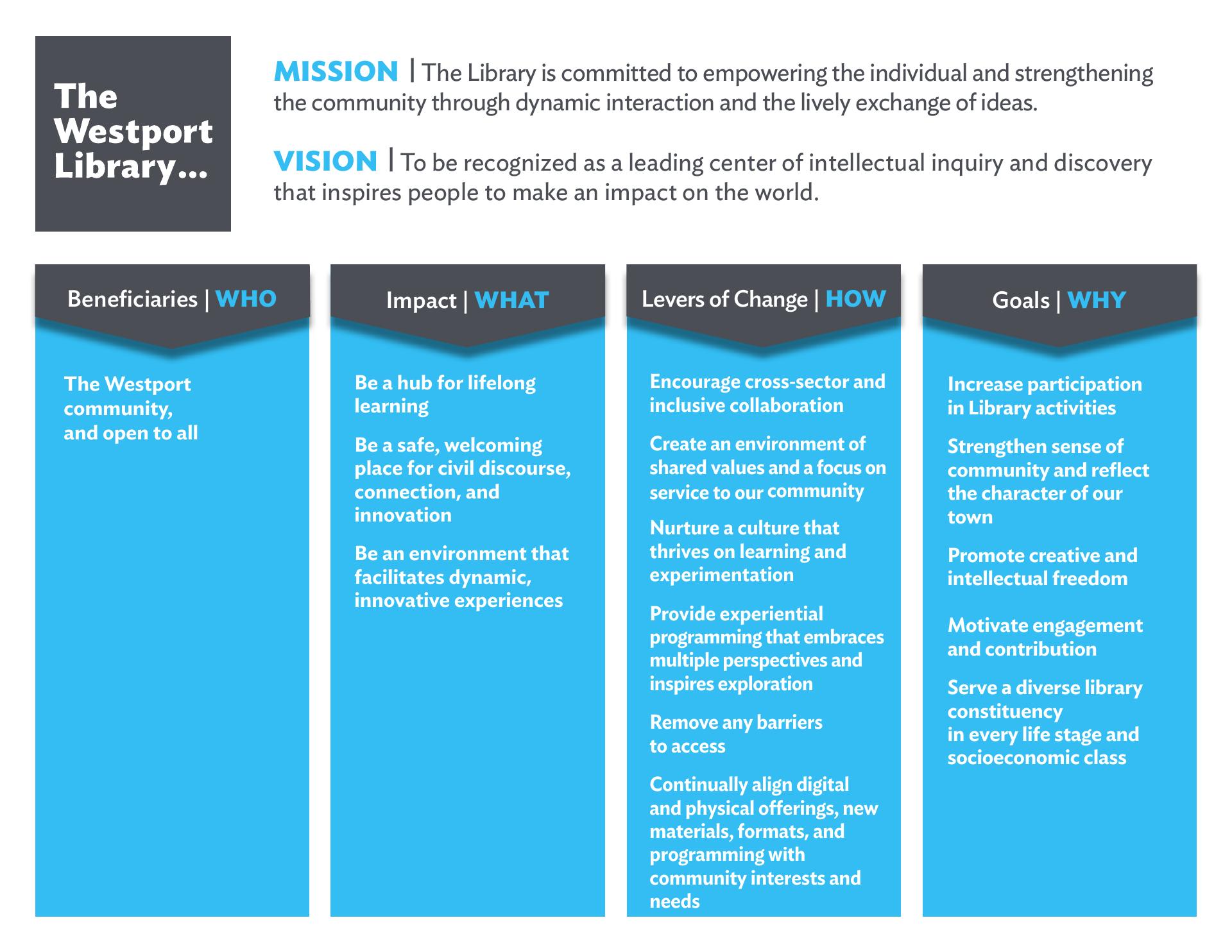 The Westport Library...

MISSION | The Library is committed to empowering the individual and strengthening the community through dynamic interaction and the lively exchange of ideas.

VISION | To be recognized as a leading center of intellectual inquiry and discovery that inspires people to make an impact on the world.

Beneficiaries | WHO

The Westport community, and open to all

Impact | WHAT

Be a hub for lifelong learning

Be a safe, welcoming place for civil discourse, connection, and innovation

Be an environment that facilitates dynamic, innovative experiences

Levers of Change | HOW

Encourage cross-sector and inclusive collaboration

Create an environment of shared values and a focus on service to our community

Nurture a culture that thrives on learning and experimentation

Provide experiential programming that embraces multiple perspectives and inspires exploration

Remove any barriers to access

Continually align digital and physical offerings, new materials, formats, and programming with community interests and needs

Goals | WHY

Increase participation in Library activities

Strengthen sense of community and reflect the character of our town

Promote creative and intellectual freedom

Motivate engagement and contribution

Serve a diverse library constituency in every life stage and socioeconomic class